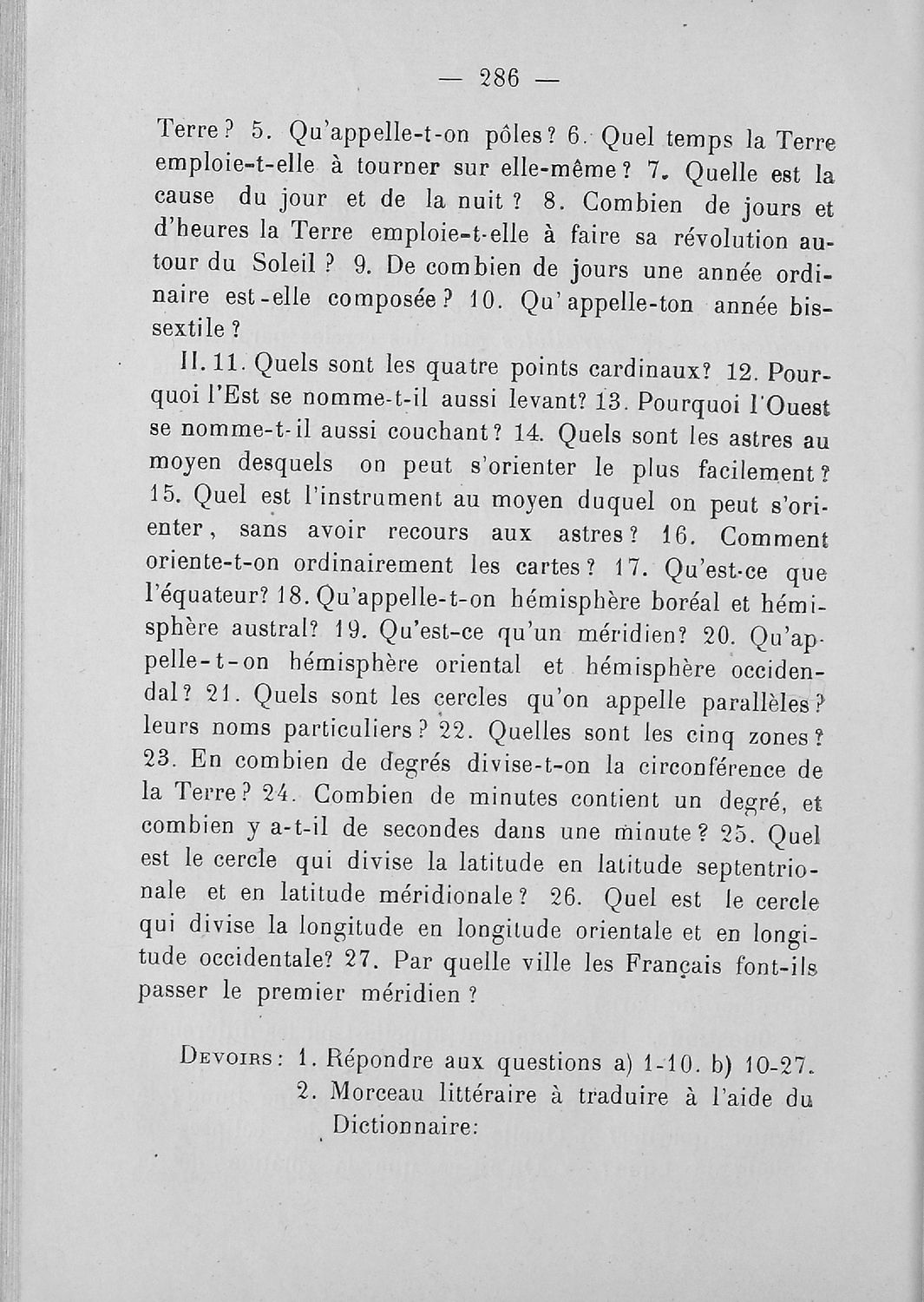 — 286 —

Terre? 5. Qu'appelle-t-on pôles? 6. Quel temps la Terre emploie-t-elle à tourner sur elle-même? 7. Quelle est la cause du jour et de la nuit? 8. Combien de jours et d'heures la Terre emploie-t-elle à faire sa révolution autour du Soleil? 9. De combien de jours une année ordinaire est-elle composée? 10. Qu'appelle-ton année bissextile?

II. 11. Quels sont les quatre points cardinaux? 12. Pourquoi l'Est se nomme-t-il aussi levant? 13. Pourquoi l'Ouest se nomme-t-il aussi couchant? 14. Quels sont les astres au moyen desquels on peut s'orienter le plus facilement? 15. Quel est l'instrument au moyen duquel on peut s'orienter, sans avoir recours aux astres? 16. Comment oriente-t-on ordinairement les cartes? 17. Qu'est-ce que l'équateur? 18. Qu'appelle-t-on hémisphère boréal et hémisphère austral? 19. Qu'est-ce qu'un méridien? 20. Qu'appelle-t-on hémisphère oriental et hémisphère occidendal? 21. Quels sont les cercles qu'on appelle parallèles? leurs noms particuliers? 22. Quelles sont les cinq zones? 23. En combien de degrés divise-t-on la circonférence de la Terre? 24. Combien de minutes contient un degré, et combien y a-t-il de secondes dans une minute? 25. Quel est le cercle qui divise la latitude en latitude septentrionale et en latitude méridionale? 26. Quel est le cercle qui divise la longitude en longitude orientale et en longitude occidentale? 27. Par quelle ville les Français font-ils passer le premier méridien?

Devoirs: 1. Répondre aux questions a) 1-10. b) 10-27.
2. Morceau littéraire à traduire à l'aide du Dictionnaire: